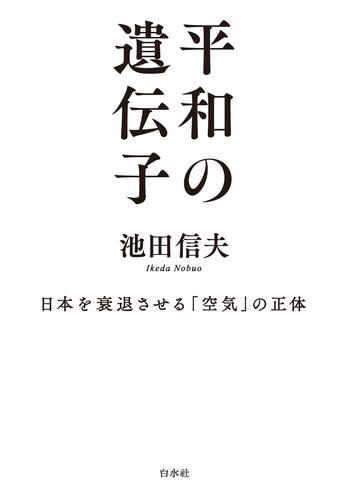 平和の遺伝子

池田信夫
Ikeda Nobuo

日本を衰退させる「空気」の正体

白水社